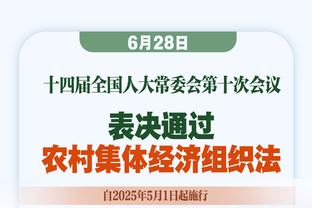 6月28日

十四届全国人大常委会第十次会议

表决通过
农村集体经济组织法

自2025年5月1日起施行